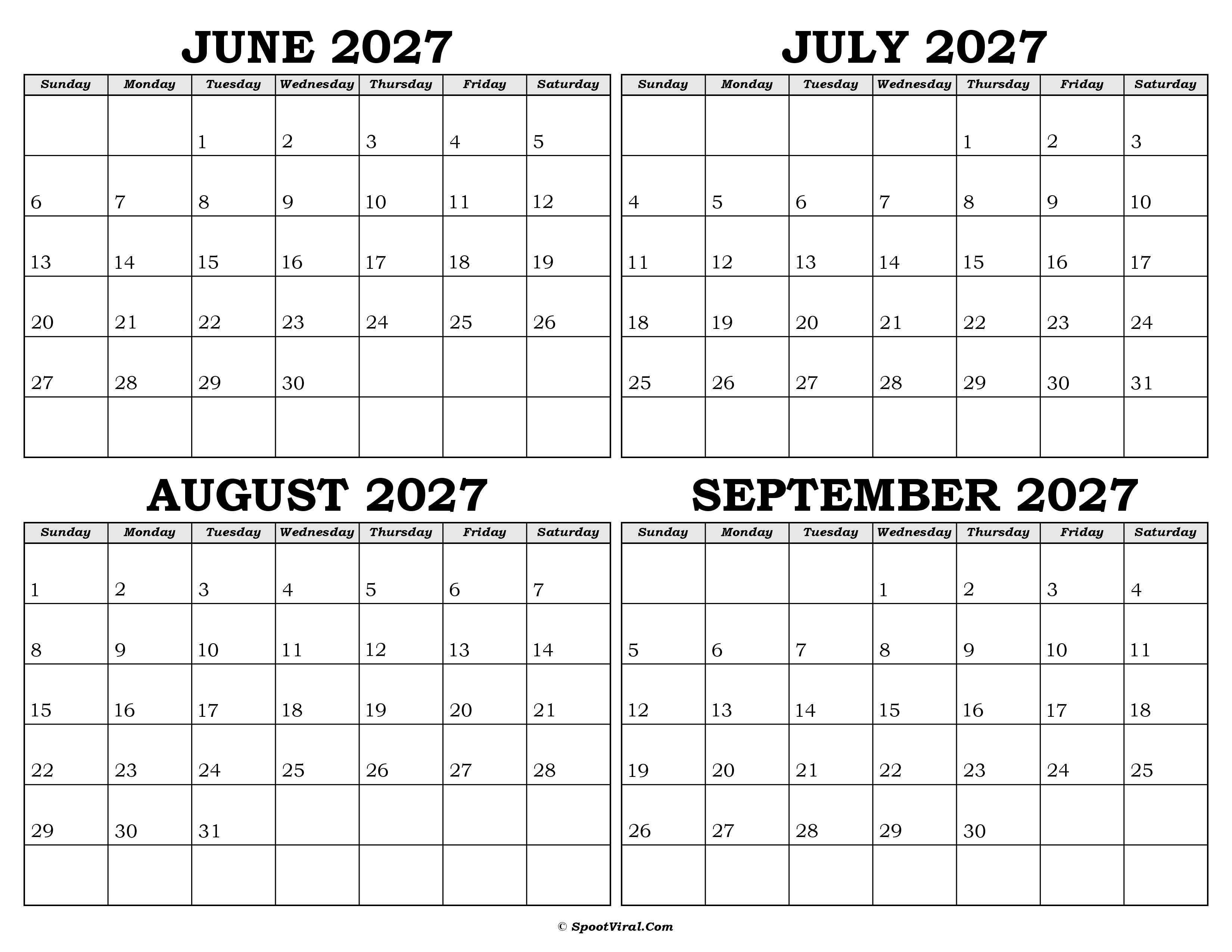 JUNE 2027

| Sunday | Monday | Tuesday | Wednesday | Thursday | Friday | Saturday |
|---|---|---|---|---|---|---|
| | | 1 | 2 | 3 | 4 | 5 |
| 6 | 7 | 8 | 9 | 10 | 11 | 12 |
| 13 | 14 | 15 | 16 | 17 | 18 | 19 |
| 20 | 21 | 22 | 23 | 24 | 25 | 26 |
| 27 | 28 | 29 | 30 | | | |
| | | | | | | |

JULY 2027

| Sunday | Monday | Tuesday | Wednesday | Thursday | Friday | Saturday |
|---|---|---|---|---|---|---|
| | | | | 1 | 2 | 3 |
| 4 | 5 | 6 | 7 | 8 | 9 | 10 |
| 11 | 12 | 13 | 14 | 15 | 16 | 17 |
| 18 | 19 | 20 | 21 | 22 | 23 | 24 |
| 25 | 26 | 27 | 28 | 29 | 30 | 31 |
| | | | | | | |

AUGUST 2027

| Sunday | Monday | Tuesday | Wednesday | Thursday | Friday | Saturday |
|---|---|---|---|---|---|---|
| 1 | 2 | 3 | 4 | 5 | 6 | 7 |
| 8 | 9 | 10 | 11 | 12 | 13 | 14 |
| 15 | 16 | 17 | 18 | 19 | 20 | 21 |
| 22 | 23 | 24 | 25 | 26 | 27 | 28 |
| 29 | 30 | 31 | | | | |
| | | | | | | |

SEPTEMBER 2027

| Sunday | Monday | Tuesday | Wednesday | Thursday | Friday | Saturday |
|---|---|---|---|---|---|---|
| | | | 1 | 2 | 3 | 4 |
| 5 | 6 | 7 | 8 | 9 | 10 | 11 |
| 12 | 13 | 14 | 15 | 16 | 17 | 18 |
| 19 | 20 | 21 | 22 | 23 | 24 | 25 |
| 26 | 27 | 28 | 29 | 30 | | |
| | | | | | | |

© SpootViral.Com